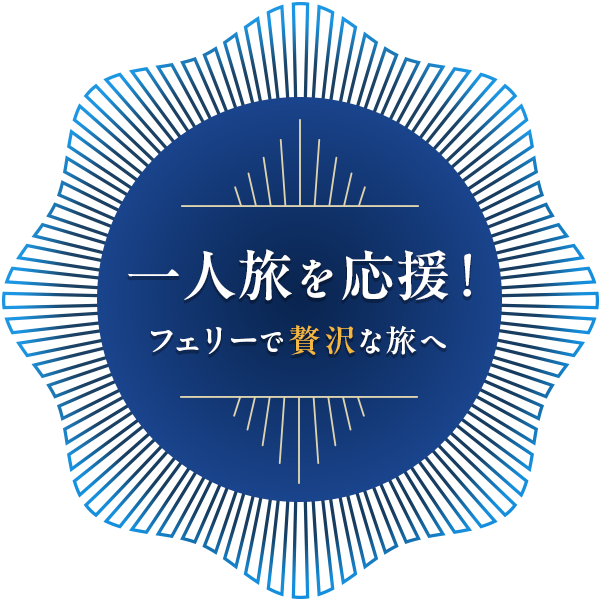 一人旅を応援！

フェリーで贅沢な旅へ